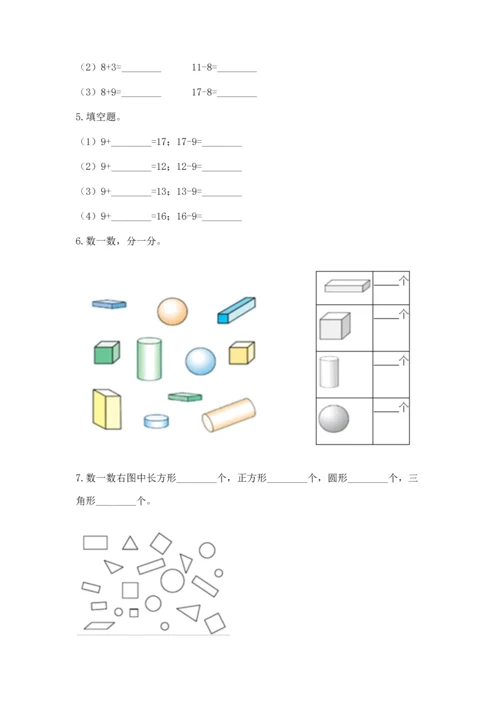 （2）8+3=________　　11-8=________

（3）8+9=________　　17-8=________

5. 填空题。

（1）9+________=17；17-9=________

（2）9+________=12；12-9=________

（3）9+________=13；13-9=________

（4）9+________=16；16-9=________

6. 数一数，分一分。

| | ____个 |
|---|---|
| | ____个 |
| | ____个 |
| | ____个 |

7. 数一数右图中长方形________个，正方形________个，圆形________个，三角形________个。